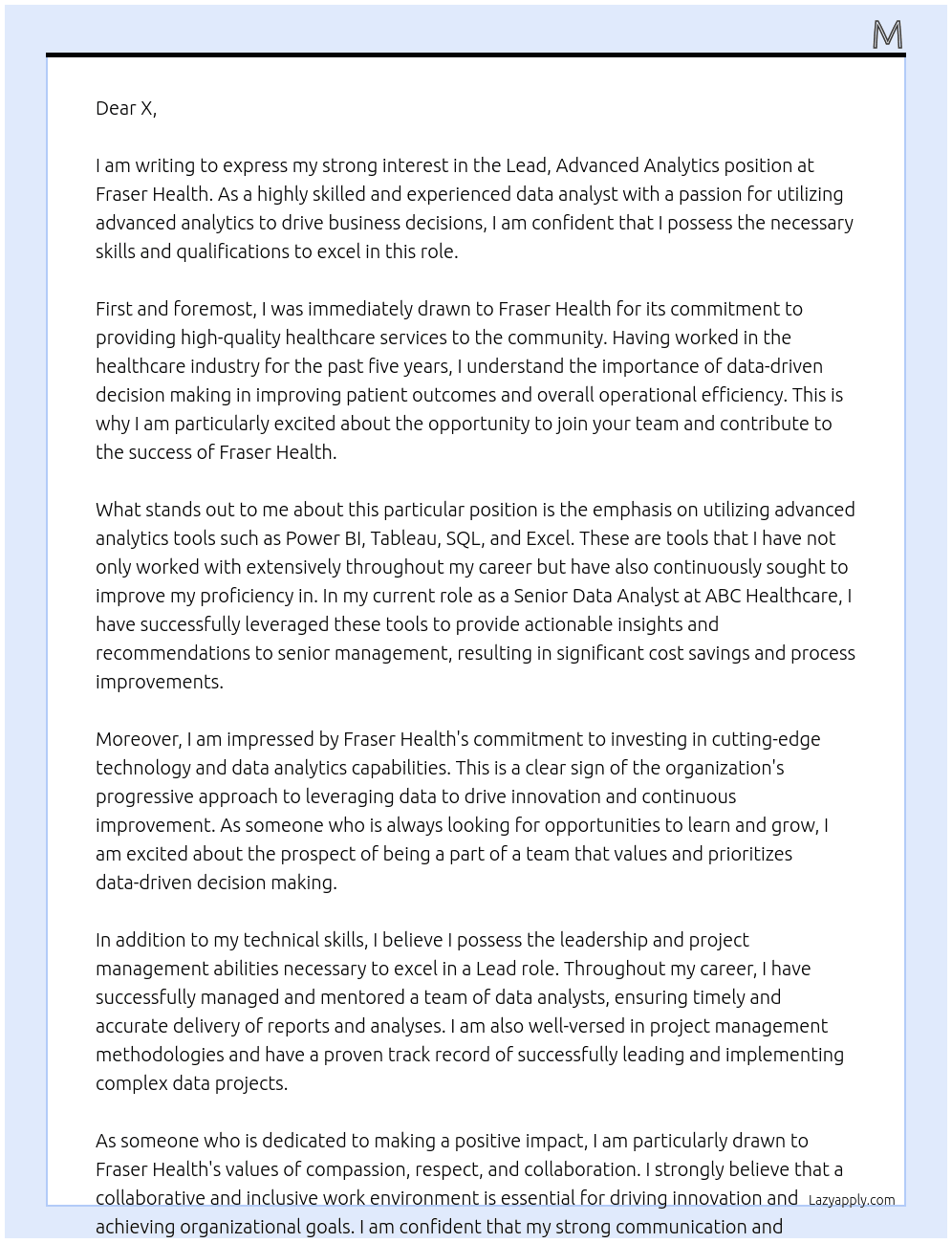 M

Dear X,

I am writing to express my strong interest in the Lead, Advanced Analytics position at Fraser Health. As a highly skilled and experienced data analyst with a passion for utilizing advanced analytics to drive business decisions, I am confident that I possess the necessary skills and qualifications to excel in this role.

First and foremost, I was immediately drawn to Fraser Health for its commitment to providing high-quality healthcare services to the community. Having worked in the healthcare industry for the past five years, I understand the importance of data-driven decision making in improving patient outcomes and overall operational efficiency. This is why I am particularly excited about the opportunity to join your team and contribute to the success of Fraser Health.

What stands out to me about this particular position is the emphasis on utilizing advanced analytics tools such as Power BI, Tableau, SQL, and Excel. These are tools that I have not only worked with extensively throughout my career but have also continuously sought to improve my proficiency in. In my current role as a Senior Data Analyst at ABC Healthcare, I have successfully leveraged these tools to provide actionable insights and recommendations to senior management, resulting in significant cost savings and process improvements.

Moreover, I am impressed by Fraser Health's commitment to investing in cutting-edge technology and data analytics capabilities. This is a clear sign of the organization's progressive approach to leveraging data to drive innovation and continuous improvement. As someone who is always looking for opportunities to learn and grow, I am excited about the prospect of being a part of a team that values and prioritizes data-driven decision making.

In addition to my technical skills, I believe I possess the leadership and project management abilities necessary to excel in a Lead role. Throughout my career, I have successfully managed and mentored a team of data analysts, ensuring timely and accurate delivery of reports and analyses. I am also well-versed in project management methodologies and have a proven track record of successfully leading and implementing complex data projects.

As someone who is dedicated to making a positive impact, I am particularly drawn to Fraser Health's values of compassion, respect, and collaboration. I strongly believe that a collaborative and inclusive work environment is essential for driving innovation and achieving organizational goals. I am confident that my strong communication and

Lazyapply.com